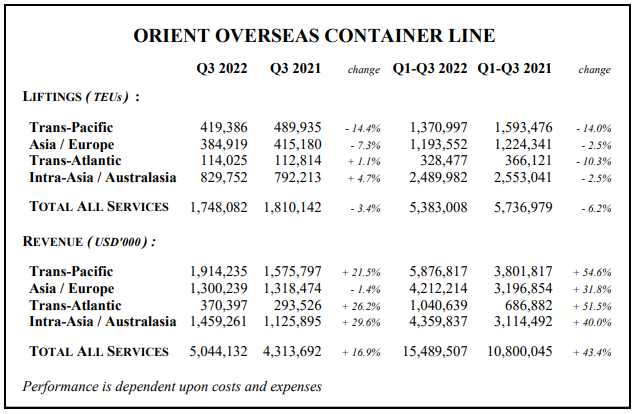 ORIENT OVERSEAS CONTAINER LINE

| | Q3 2022 | Q3 2021 | change | Q1-Q3 2022 | Q1-Q3 2021 | change |
|---|---|---|---|---|---|---|
| LIFTINGS ( TEUs ) : | | | | | | |
| Trans-Pacific | 419,386 | 489,935 | - 14.4% | 1,370,997 | 1,593,476 | - 14.0% |
| Asia / Europe | 384,919 | 415,180 | - 7.3% | 1,193,552 | 1,224,341 | - 2.5% |
| Trans-Atlantic | 114,025 | 112,814 | + 1.1% | 328,477 | 366,121 | - 10.3% |
| Intra-Asia / Australasia | 829,752 | 792,213 | + 4.7% | 2,489,982 | 2,553,041 | - 2.5% |
| TOTAL ALL SERVICES | 1,748,082 | 1,810,142 | - 3.4% | 5,383,008 | 5,736,979 | - 6.2% |
| REVENUE ( USD'000 ) : | | | | | | |
| Trans-Pacific | 1,914,235 | 1,575,797 | + 21.5% | 5,876,817 | 3,801,817 | + 54.6% |
| Asia / Europe | 1,300,239 | 1,318,474 | - 1.4% | 4,212,214 | 3,196,854 | + 31.8% |
| Trans-Atlantic | 370,397 | 293,526 | + 26.2% | 1,040,639 | 686,882 | + 51.5% |
| Intra-Asia / Australasia | 1,459,261 | 1,125,895 | + 29.6% | 4,359,837 | 3,114,492 | + 40.0% |
| TOTAL ALL SERVICES | 5,044,132 | 4,313,692 | + 16.9% | 15,489,507 | 10,800,045 | + 43.4% |

Performance is dependent upon costs and expenses